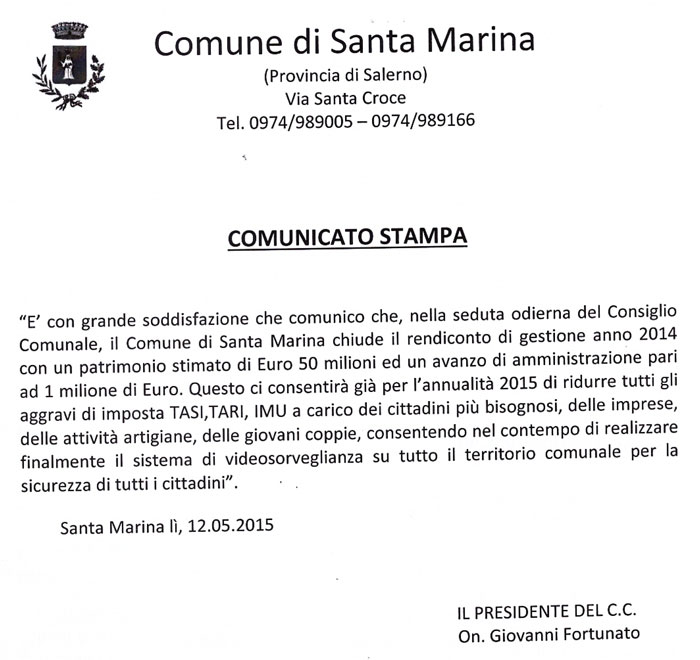 Comune di Santa Marina
(Provincia di Salerno)
Via Santa Croce
Tel. 0974/989005 – 0974/989166

COMUNICATO STAMPA

"E' con grande soddisfazione che comunico che, nella seduta odierna del Consiglio Comunale, il Comune di Santa Marina chiude il rendiconto di gestione anno 2014 con un patrimonio stimato di Euro 50 milioni ed un avanzo di amministrazione pari ad 1 milione di Euro. Questo ci consentirà già per l'annualità 2015 di ridurre tutti gli aggravi di imposta TASI,TARI, IMU a carico dei cittadini più bisognosi, delle imprese, delle attività artigiane, delle giovani coppie, consentendo nel contempo di realizzare finalmente il sistema di videosorveglianza su tutto il territorio comunale per la sicurezza di tutti i cittadini".

Santa Marina lì, 12.05.2015

IL PRESIDENTE DEL C.C.
On. Giovanni Fortunato